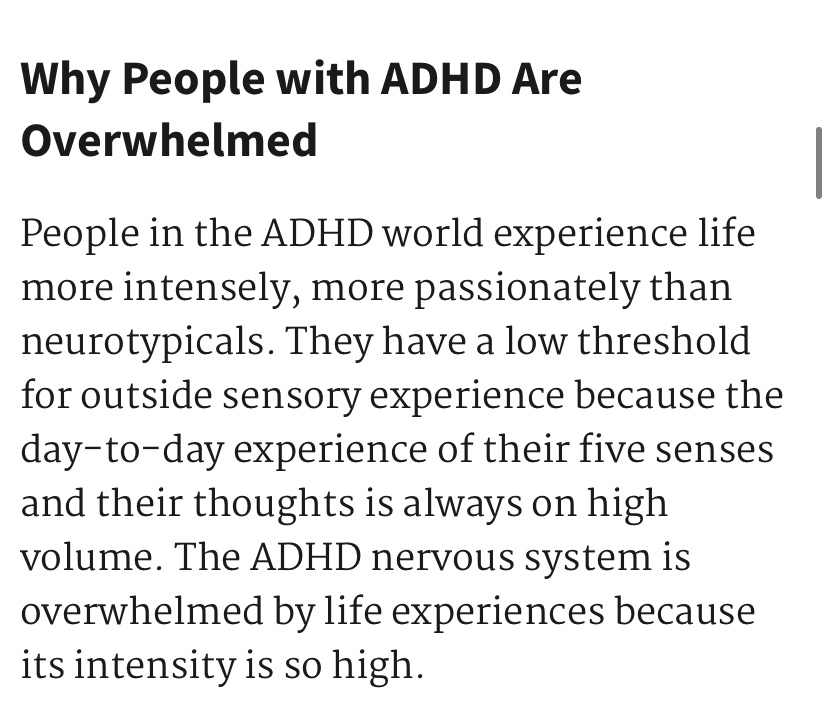 Why People with ADHD Are Overwhelmed

People in the ADHD world experience life more intensely, more passionately than neurotypicals. They have a low threshold for outside sensory experience because the day-to-day experience of their five senses and their thoughts is always on high volume. The ADHD nervous system is overwhelmed by life experiences because its intensity is so high.